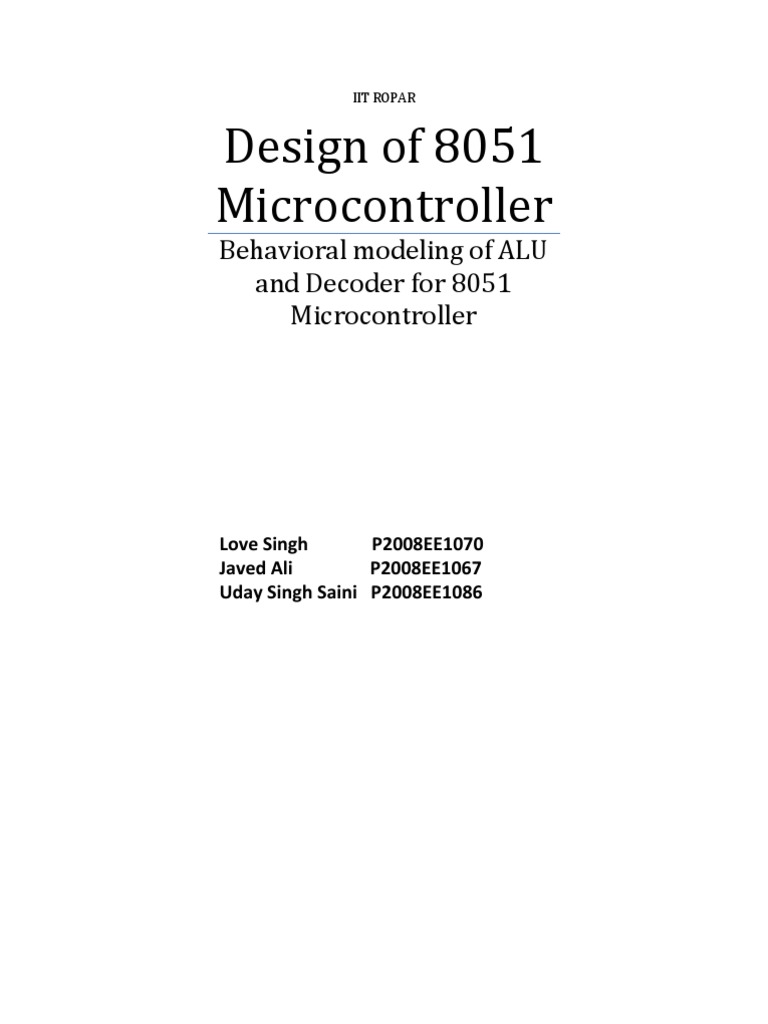 IIT ROPAR

Design of 8051 Microcontroller

Behavioral modeling of ALU and Decoder for 8051 Microcontroller

Love Singh P2008EE1070
Javed Ali P2008EE1067
Uday Singh Saini P2008EE1086